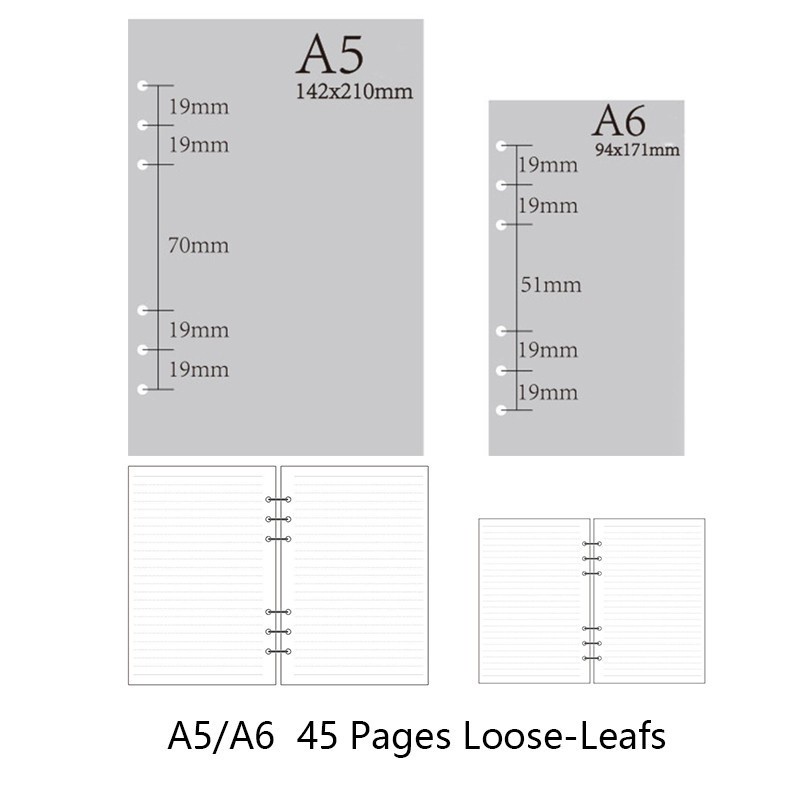 A5
142x210mm
19mm
19mm
70mm
19mm
19mm

A6
94x171mm
19mm
19mm
51mm
19mm
19mm

A5/A6 45 Pages Loose-Leafs